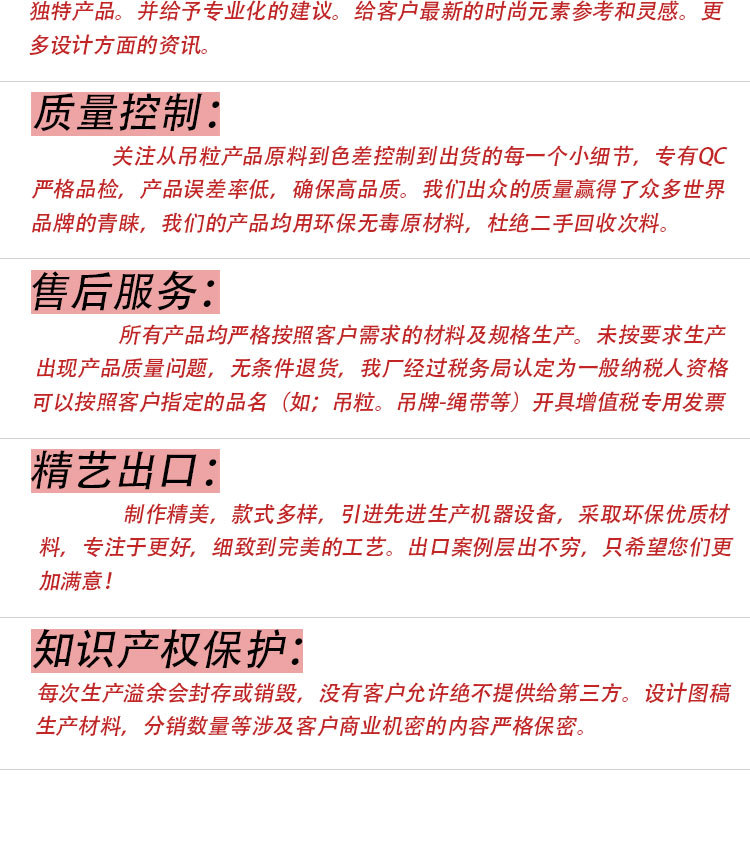 独特产品。并给予专业化的建议。给客户最新的时尚元素参考和灵感。更多设计方面的资讯。

质量控制：

关注从吊粒产品原料到色差控制到出货的每一个小细节，专有QC严格品检，产品误差率低，确保高品质。我们出众的质量赢得了众多世界品牌的青睐，我们的产品均用环保无毒原材料，杜绝二手回收次料。

售后服务：

所有产品均严格按照客户需求的材料及规格生产。未按要求生产出现产品质量问题，无条件退货，我厂经过税务局认定为一般纳税人资格可以按照客户指定的品名（如；吊粒。吊牌-绳带等）开具增值税专用发票

精艺出口：

制作精美，款式多样，引进先进生产机器设备，采取环保优质材料，专注于更好，细致到完美的工艺。出口案例层出不穷，只希望您们更加满意！

知识产权保护：

每次生产溢余会封存或销毁，没有客户允许绝不提供给第三方。设计图稿生产材料，分销数量等涉及客户商业机密的内容严格保密。